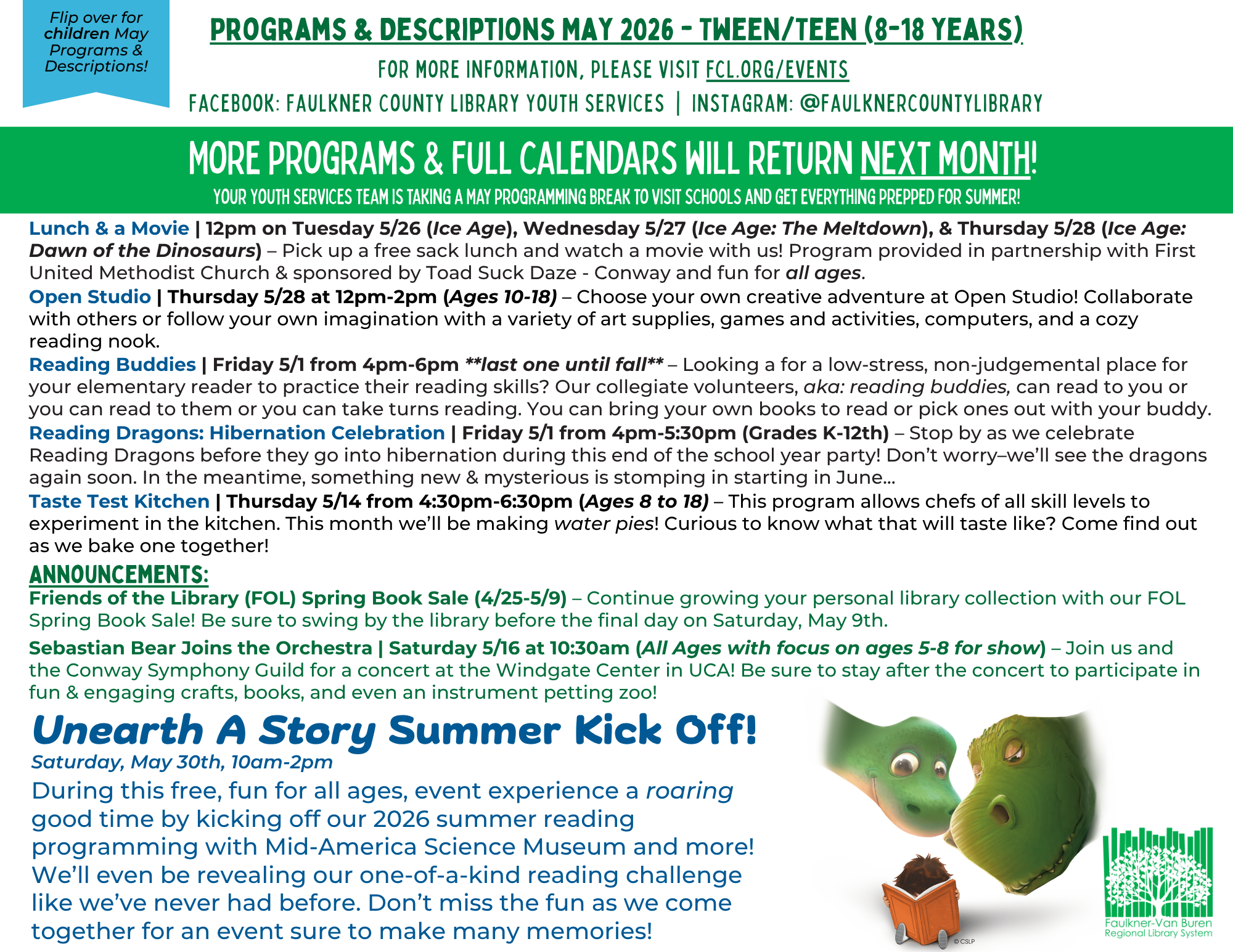 Flip over for children May Programs & Descriptions!

PROGRAMS & DESCRIPTIONS MAY 2026 - TWEEN/TEEN (8-18 YEARS)

FOR MORE INFORMATION, PLEASE VISIT FCL.ORG/EVENTS

FACEBOOK: FAULKNER COUNTY LIBRARY YOUTH SERVICES | INSTAGRAM: @FAULKNERCOUNTYLIBRARY

MORE PROGRAMS & FULL CALENDARS WILL RETURN NEXT MONTH!

YOUR YOUTH SERVICES TEAM IS TAKING A MAY PROGRAMMING BREAK TO VISIT SCHOOLS AND GET EVERYTHING PREPPED FOR SUMMER!

Lunch & a Movie | 12pm on Tuesday 5/26 (Ice Age), Wednesday 5/27 (Ice Age: The Meltdown), & Thursday 5/28 (Ice Age: Dawn of the Dinosaurs) – Pick up a free sack lunch and watch a movie with us! Program provided in partnership with First United Methodist Church & sponsored by Toad Suck Daze - Conway and fun for all ages.

Open Studio | Thursday 5/28 at 12pm-2pm (Ages 10-18) – Choose your own creative adventure at Open Studio! Collaborate with others or follow your own imagination with a variety of art supplies, games and activities, computers, and a cozy reading nook.

Reading Buddies | Friday 5/1 from 4pm-6pm **last one until fall** – Looking a for a low-stress, non-judgemental place for your elementary reader to practice their reading skills? Our collegiate volunteers, aka: reading buddies, can read to you or you can read to them or you can take turns reading. You can bring your own books to read or pick ones out with your buddy.

Reading Dragons: Hibernation Celebration | Friday 5/1 from 4pm-5:30pm (Grades K-12th) – Stop by as we celebrate Reading Dragons before they go into hibernation during this end of the school year party! Don't worry–we'll see the dragons again soon. In the meantime, something new & mysterious is stomping in starting in June...

Taste Test Kitchen | Thursday 5/14 from 4:30pm-6:30pm (Ages 8 to 18) – This program allows chefs of all skill levels to experiment in the kitchen. This month we'll be making water pies! Curious to know what that will taste like? Come find out as we bake one together!

ANNOUNCEMENTS:

Friends of the Library (FOL) Spring Book Sale (4/25-5/9) – Continue growing your personal library collection with our FOL Spring Book Sale! Be sure to swing by the library before the final day on Saturday, May 9th.

Sebastian Bear Joins the Orchestra | Saturday 5/16 at 10:30am (All Ages with focus on ages 5-8 for show) – Join us and the Conway Symphony Guild for a concert at the Windgate Center in UCA! Be sure to stay after the concert to participate in fun & engaging crafts, books, and even an instrument petting zoo!

Unearth A Story Summer Kick Off!

Saturday, May 30th, 10am-2pm

During this free, fun for all ages, event experience a roaring good time by kicking off our 2026 summer reading programming with Mid-America Science Museum and more! We'll even be revealing our one-of-a-kind reading challenge like we've never had before. Don't miss the fun as we come together for an event sure to make many memories!

© CSLP

Faulkner-Van Buren Regional Library System